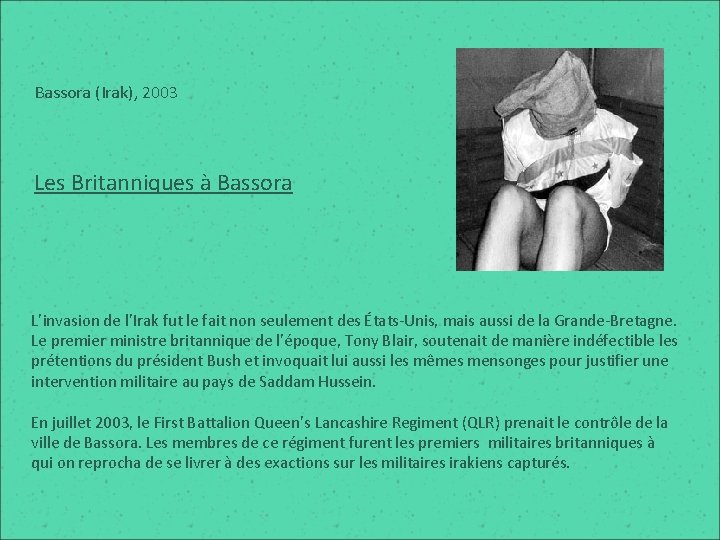 Bassora (Irak), 2003

Les Britanniques à Bassora

L'invasion de l'Irak fut le fait non seulement des États-Unis, mais aussi de la Grande-Bretagne. Le premier ministre britannique de l'époque, Tony Blair, soutenait de manière indéfectible les prétentions du président Bush et invoquait lui aussi les mêmes mensonges pour justifier une intervention militaire au pays de Saddam Hussein.

En juillet 2003, le First Battalion Queen's Lancashire Regiment (QLR) prenait le contrôle de la ville de Bassora. Les membres de ce régiment furent les premiers militaires britanniques à qui on reprocha de se livrer à des exactions sur les militaires irakiens capturés.